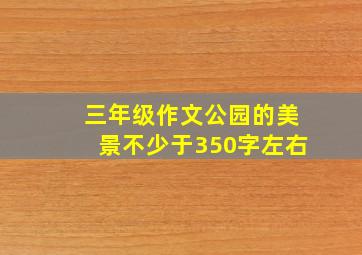 三年级作文公园的美景不少于350字左右